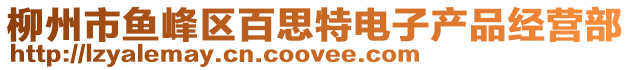 柳州市鱼峰区百思特电子产品经营部
http://lzyalemay.cn.coovee.com